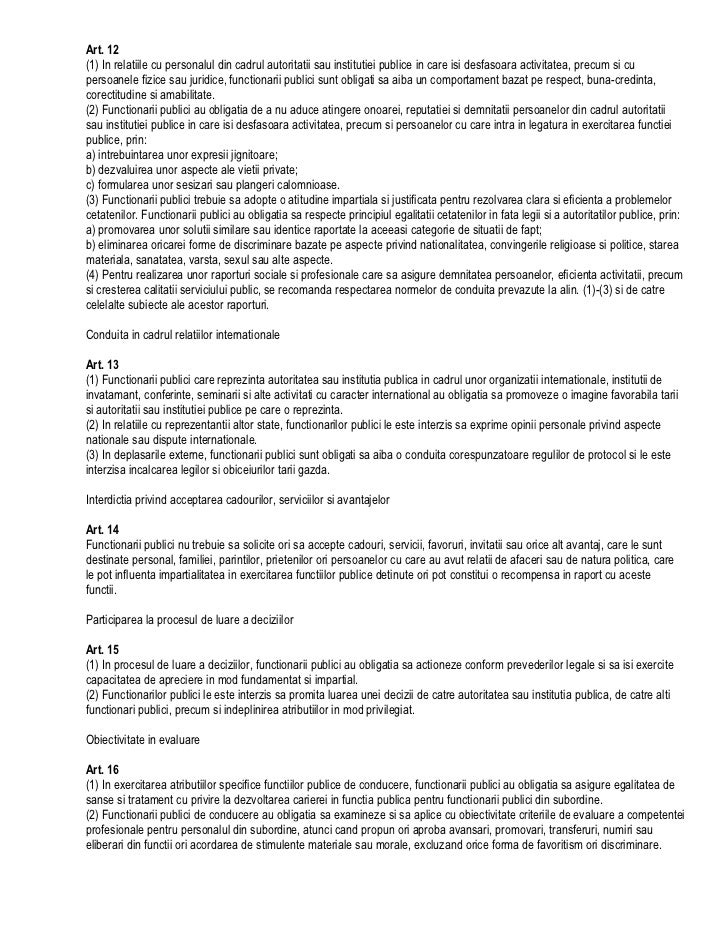 Art. 12
(1) In relatiile cu personalul din cadrul autoritatii sau institutiei publice in care isi desfasoara activitatea, precum si cu persoanele fizice sau juridice, functionarii publici sunt obligati sa aiba un comportament bazat pe respect, buna-credinta, corectitudine si amabilitate.
(2) Functionarii publici au obligatia de a nu aduce atingere onoarei, reputatiei si demnitatii persoanelor din cadrul autoritatii sau institutiei publice in care isi desfasoara activitatea, precum si persoanelor cu care intra in legatura in exercitarea functiei publice, prin:
a) intrebuintarea unor expresii jignitoare;
b) dezvaluirea unor aspecte ale vietii private;
c) formularea unor sesizari sau plangeri calomnioase.
(3) Functionarii publici trebuie sa adopte o atitudine impartiala si justificata pentru rezolvarea clara si eficienta a problemelor cetatenilor. Functionarii publici au obligatia sa respecte principiul egalitatii cetatenilor in fata legii si a autoritatilor publice, prin:
a) promovarea unor solutii similare sau identice raportate la aceeasi categorie de situatii de fapt;
b) eliminarea oricarei forme de discriminare bazate pe aspecte privind nationalitatea, convingerile religioase si politice, starea materiala, sanatatea, varsta, sexul sau alte aspecte.
(4) Pentru realizarea unor raporturi sociale si profesionale care sa asigure demnitatea persoanelor, eficienta activitatii, precum si cresterea calitatii serviciului public, se recomanda respectarea normelor de conduita prevazute la alin. (1)-(3) si de catre celelalte subiecte ale acestor raporturi.

Conduita in cadrul relatiilor internationale

Art. 13
(1) Functionarii publici care reprezinta autoritatea sau institutia publica in cadrul unor organizatii internationale, institutii de invatamant, conferinte, seminarii si alte activitati cu caracter international au obligatia sa promoveze o imagine favorabila tarii si autoritatii sau institutiei publice pe care o reprezinta.
(2) In relatiile cu reprezentantii altor state, functionarilor publici le este interzis sa exprime opinii personale privind aspecte nationale sau dispute internationale.
(3) In deplasarile externe, functionarii publici sunt obligati sa aiba o conduita corespunzatoare regulilor de protocol si le este interzisa incalcarea legilor si obiceiurilor tarii gazda.

Interdictia privind acceptarea cadourilor, serviciilor si avantajelor

Art. 14
Functionarii publici nu trebuie sa solicite ori sa accepte cadouri, servicii, favoruri, invitatii sau orice alt avantaj, care le sunt destinate personal, familiei, parintilor, prietenilor ori persoanelor cu care au avut relatii de afaceri sau de natura politica, care le pot influenta impartialitatea in exercitarea functiilor publice detinute ori pot constitui o recompensa in raport cu aceste functii.

Participarea la procesul de luare a deciziilor

Art. 15
(1) In procesul de luare a deciziilor, functionarii publici au obligatia sa actioneze conform prevederilor legale si sa isi exercite capacitatea de apreciere in mod fundamentat si impartial.
(2) Functionarilor publici le este interzis sa promita luarea unei decizii de catre autoritatea sau institutia publica, de catre alti functionari publici, precum si indeplinirea atributiilor in mod privilegiat.

Obiectivitate in evaluare

Art. 16
(1) In exercitarea atributiilor specifice functiilor publice de conducere, functionarii publici au obligatia sa asigure egalitatea de sanse si tratament cu privire la dezvoltarea carierei in functia publica pentru functionarii publici din subordine.
(2) Functionarii publici de conducere au obligatia sa examineze si sa aplice cu obiectivitate criteriile de evaluare a competentei profesionale pentru personalul din subordine, atunci cand propun ori aproba avansari, promovari, transferuri, numiri sau eliberari din functii ori acordarea de stimulente materiale sau morale, excluzand orice forma de favoritism ori discriminare.